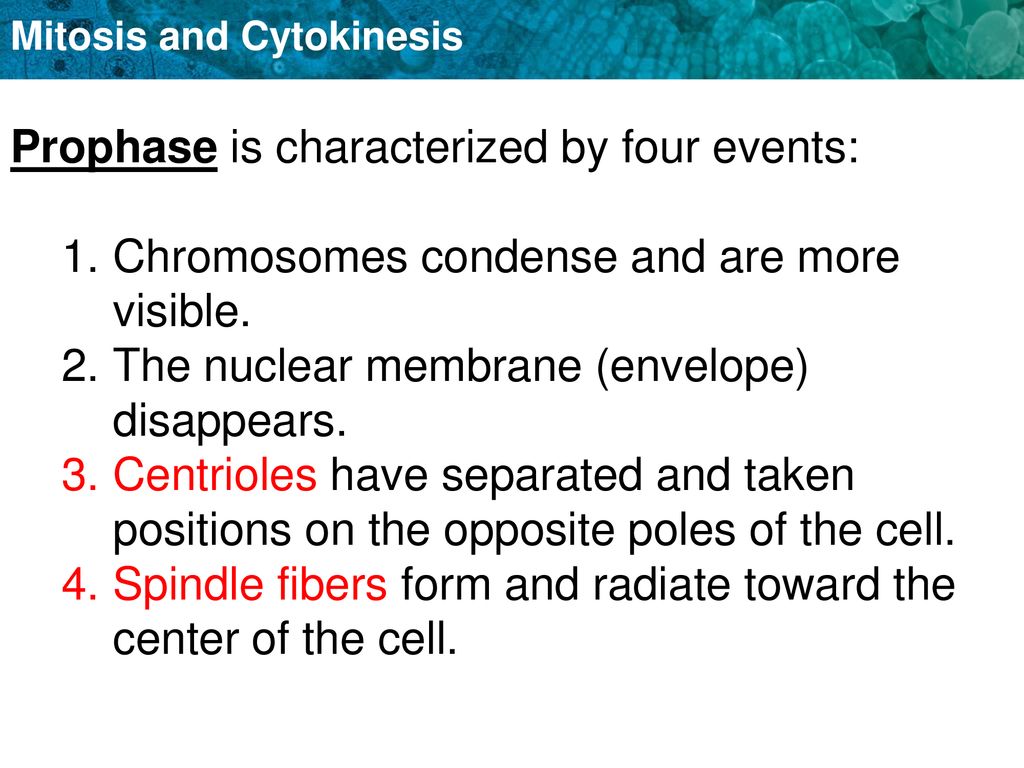 Mitosis and Cytokinesis

Prophase is characterized by four events:

1. Chromosomes condense and are more visible.
2. The nuclear membrane (envelope) disappears.
3. Centrioles have separated and taken positions on the opposite poles of the cell.
4. Spindle fibers form and radiate toward the center of the cell.